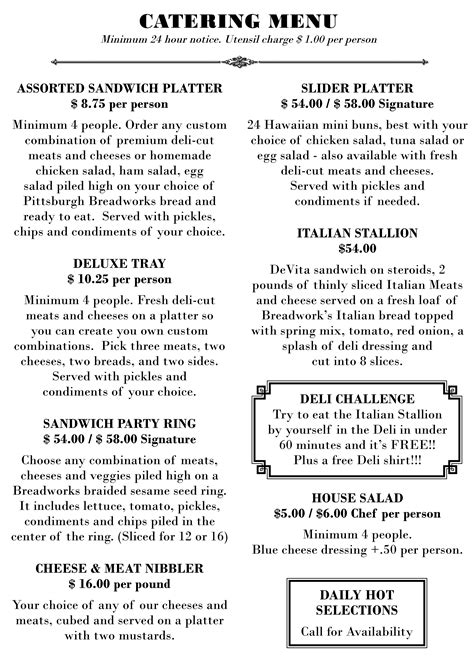 CATERING MENU
Minimum 24 hour notice. Utensil charge $ 1.00 per person

ASSORTED SANDWICH PLATTER
$ 8.75 per person

Minimum 4 people. Order any custom combination of premium deli-cut meats and cheeses or homemade chicken salad, ham salad, egg salad piled high on your choice of Pittsburgh Breadworks bread and ready to eat. Served with pickles, chips and condiments of your choice.

DELUXE TRAY
$ 10.25 per person

Minimum 4 people. Fresh deli-cut meats and cheeses on a platter so you can create you own custom combinations. Pick three meats, two cheeses, two breads, and two sides. Served with pickles and condiments of your choice.

SANDWICH PARTY RING
$ 54.00 / $ 58.00 Signature

Choose any combination of meats, cheeses and veggies piled high on a Breadworks braided sesame seed ring. It includes lettuce, tomato, pickles, condiments and chips piled in the center of the ring. (Sliced for 12 or 16)

CHEESE & MEAT NIBBLER
$ 16.00 per pound

Your choice of any of our cheeses and meats, cubed and served on a platter with two mustards.

SLIDER PLATTER
$ 54.00 / $ 58.00 Signature

24 Hawaiian mini buns, best with your choice of chicken salad, tuna salad or egg salad - also available with fresh deli-cut meats and cheeses. Served with pickles and condiments if needed.

ITALIAN STALLION
$54.00

DeVita sandwich on steroids, 2 pounds of thinly sliced Italian Meats and cheese served on a fresh loaf of Breadwork's Italian bread topped with spring mix, tomato, red onion, a splash of deli dressing and cut into 8 slices.

DELI CHALLENGE
Try to eat the Italian Stallion by yourself in the Deli in under 60 minutes and it's FREE!! Plus a free Deli shirt!!!

HOUSE SALAD
$5.00 / $6.00 Chef per person

Minimum 4 people.
Blue cheese dressing +.50 per person.

DAILY HOT SELECTIONS
Call for Availability